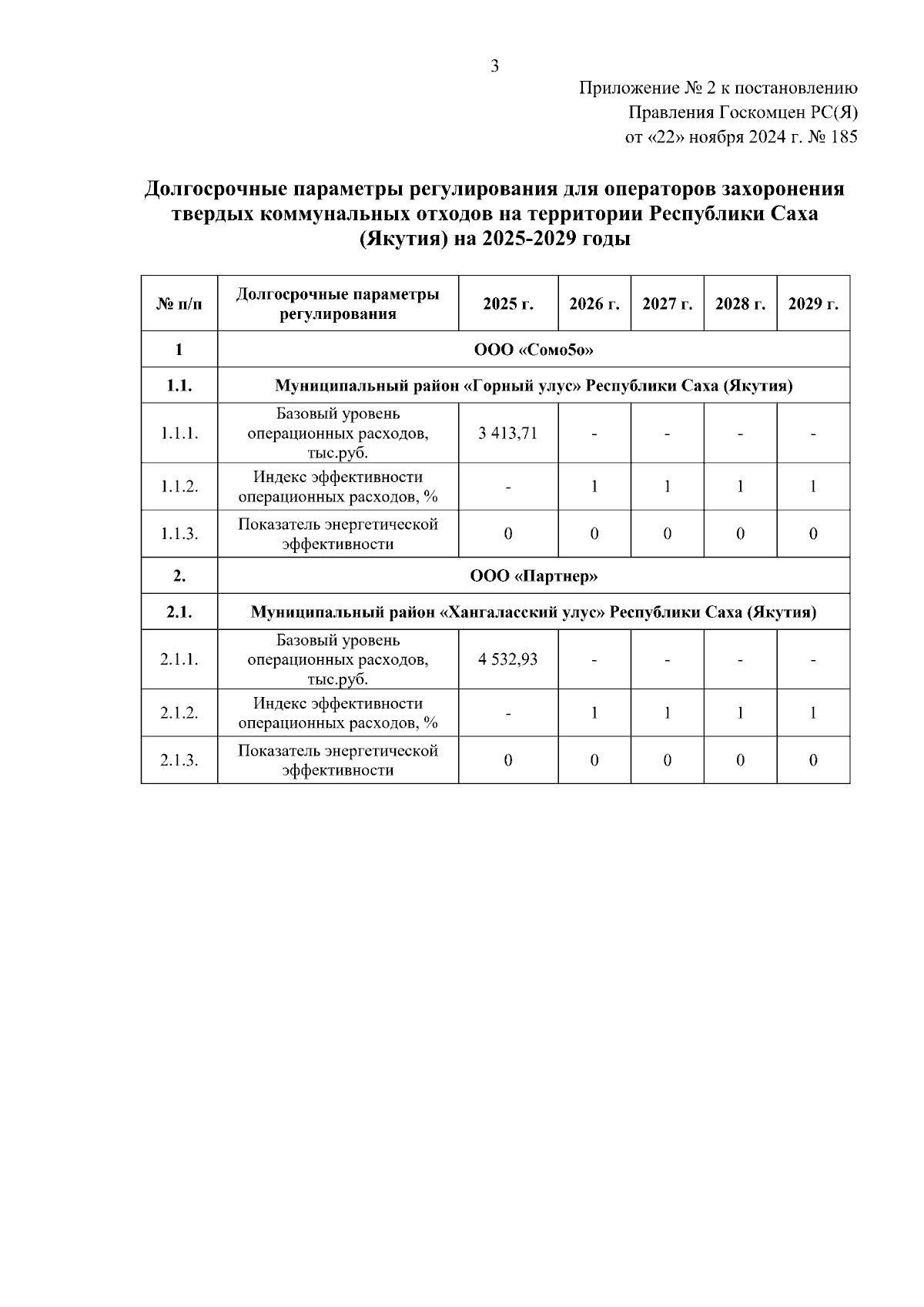 3

Приложение № 2 к постановлению
Правления Госкомцен РС(Я)
от «22» ноября 2024 г. № 185

Долгосрочные параметры регулирования для операторов захоронения твердых коммунальных отходов на территории Республики Саха (Якутия) на 2025-2029 годы

| № п/п | Долгосрочные параметры регулирования | 2025 г. | 2026 г. | 2027 г. | 2028 г. | 2029 г. |
|---|---|---|---|---|---|---|
| 1 | ООО «Сомо5о» | | | | | |
| 1.1. | Муниципальный район «Горный улус» Республики Саха (Якутия) | | | | | |
| 1.1.1. | Базовый уровень операционных расходов, тыс.руб. | 3 413,71 | - | - | - | - |
| 1.1.2. | Индекс эффективности операционных расходов, % | - | 1 | 1 | 1 | 1 |
| 1.1.3. | Показатель энергетической эффективности | 0 | 0 | 0 | 0 | 0 |
| 2. | ООО «Партнер» | | | | | |
| 2.1. | Муниципальный район «Хангаласский улус» Республики Саха (Якутия) | | | | | |
| 2.1.1. | Базовый уровень операционных расходов, тыс.руб. | 4 532,93 | - | - | - | - |
| 2.1.2. | Индекс эффективности операционных расходов, % | - | 1 | 1 | 1 | 1 |
| 2.1.3. | Показатель энергетической эффективности | 0 | 0 | 0 | 0 | 0 |